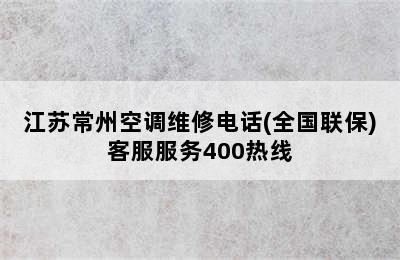 江苏常州空调维修电话(全国联保)客服服务400热线